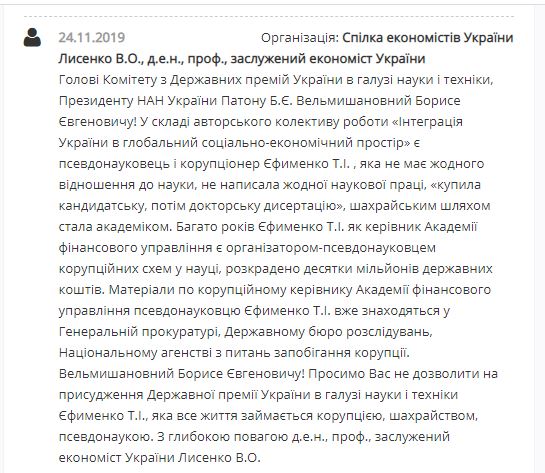 24.11.2019 Організація: **Спілка економістів України**

**Лисенко В.О., д.е.н., проф., заслужений економіст України**

Голові Комітету з Державних премій України в галузі науки і техніки, Президенту НАН України Патону Б.Є. Вельмишановний Борисе Євгеновичу! У складі авторського колективу роботи «Інтеграція України в глобальний соціально-економічний простір» є псевдонауковець і корупціонер Єфименко Т.І. , яка не має жодного відношення до науки, не написала жодної наукової праці, «купила кандидатську, потім докторську дисертацію», шахрайським шляхом стала академіком. Багато років Єфименко Т.І. як керівник Академії фінансового управління є організатором-псевдонауковцем корупційних схем у науці, розкрадено десятки мільйонів державних коштів. Матеріали по корупційному керівнику Академії фінансового управління псевдонауковцю Єфименко Т.І. вже знаходяться у Генеральній прокуратурі, Державному бюро розслідувань, Національному агенстві з питань запобігання корупції. Вельмишановний Борисе Євгеновичу! Просимо Вас не дозволити на присудження Державної премії України в галузі науки і техніки Єфименко Т.І., яка все життя займається корупцією, шахрайством, псевдонаукою. З глибокою повагою д.е.н., проф., заслужений економіст України Лисенко В.О.